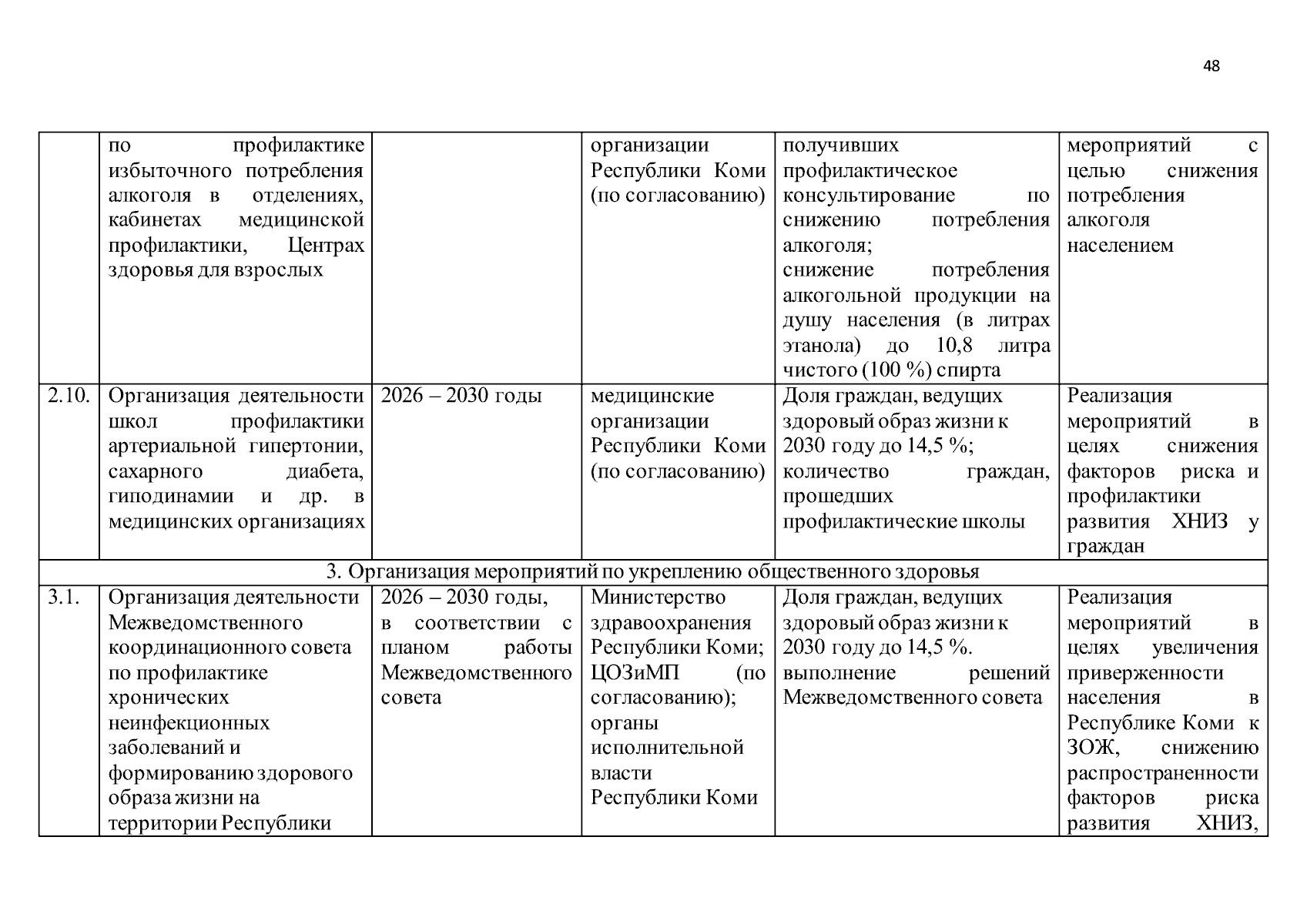 48

|  | по профилактике избыточного потребления алкоголя в отделениях, кабинетах медицинской профилактики, Центрах здоровья для взрослых |  | организации Республики Коми (по согласованию) | получивших профилактическое консультирование по снижению потребления алкоголя; снижение потребления алкогольной продукции на душу населения (в литрах этанола) до 10,8 литра чистого (100 %) спирта | мероприятий с целью снижения потребления алкоголя населением |
|---|---|---|---|---|---|
| 2.10. | Организация деятельности школ профилактики артериальной гипертонии, сахарного диабета, гиподинамии и др. в медицинских организациях | 2026 – 2030 годы | медицинские организации Республики Коми (по согласованию) | Доля граждан, ведущих здоровый образ жизни к 2030 году до 14,5 %; количество граждан, прошедших профилактические школы | Реализация мероприятий в целях снижения факторов риска и профилактики развития ХНИЗ у граждан |
| 3. Организация мероприятий по укреплению общественного здоровья |  |  |  |  |  |
| 3.1. | Организация деятельности Межведомственного координационного совета по профилактике хронических неинфекционных заболеваний и формированию здорового образа жизни на территории Республики | 2026 – 2030 годы, в соответствии с планом работы Межведомственного совета | Министерство здравоохранения Республики Коми; ЦОЗиМП (по согласованию); органы исполнительной власти Республики Коми | Доля граждан, ведущих здоровый образ жизни к 2030 году до 14,5 %. выполнение решений Межведомственного совета | Реализация мероприятий в целях увеличения приверженности населения в Республике Коми к ЗОЖ, снижению распространенности факторов риска развития ХНИЗ, |